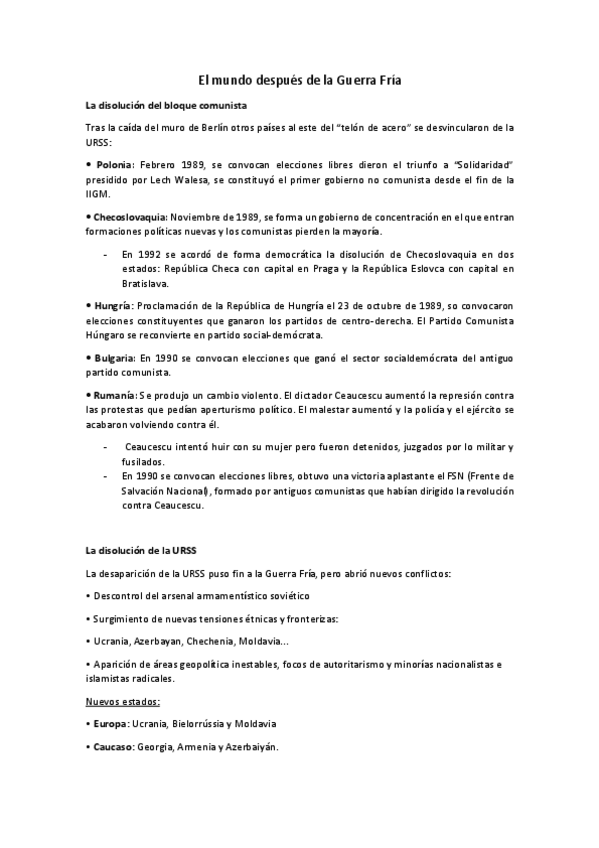 El mundo después de la Guerra Fría

La disolución del bloque comunista

Tras la caída del muro de Berlín otros países al este del "telón de acero" se desvincularon de la URSS:

• Polonia: Febrero 1989, se convocan elecciones libres dieron el triunfo a "Solidaridad" presidido por Lech Walesa, se constituyó el primer gobierno no comunista desde el fin de la IIGM.

• Checoslovaquia: Noviembre de 1989, se forma un gobierno de concentración en el que entran formaciones políticas nuevas y los comunistas pierden la mayoría.

- En 1992 se acordó de forma democrática la disolución de Checoslovaquia en dos estados: República Checa con capital en Praga y la República Eslovca con capital en Bratislava.

• Hungría: Proclamación de la República de Hungría el 23 de octubre de 1989, so convocaron elecciones constituyentes que ganaron los partidos de centro-derecha. El Partido Comunista Húngaro se reconvierte en partido social-demócrata.

• Bulgaria: En 1990 se convocan elecciones que ganó el sector socialdemócrata del antiguo partido comunista.

• Rumanía: Se produjo un cambio violento. El dictador Ceaucescu aumentó la represión contra las protestas que pedían aperturismo político. El malestar aumentó y la policía y el ejército se acabaron volviendo contra él.

- Ceaucescu intentó huir con su mujer pero fueron detenidos, juzgados por lo militar y fusilados.
- En 1990 se convocan elecciones libres, obtuvo una victoria aplastante el FSN (Frente de Salvación Nacional), formado por antiguos comunistas que habían dirigido la revolución contra Ceaucescu.

La disolución de la URSS

La desaparición de la URSS puso fin a la Guerra Fría, pero abrió nuevos conflictos:

• Descontrol del arsenal armamentístico soviético

• Surgimiento de nuevas tensiones étnicas y fronterizas:

• Ucrania, Azerbayan, Chechenia, Moldavia...

• Aparición de áreas geopolítica inestables, focos de autoritarismo y minorías nacionalistas e islamistas radicales.

Nuevos estados:

• Europa: Ucrania, Bielorrússia y Moldavia

• Caucaso: Georgia, Armenia y Azerbaiyán.